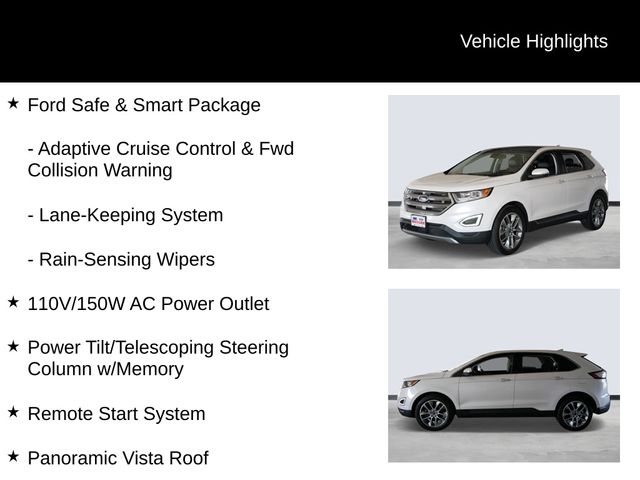 Vehicle Highlights

★ Ford Safe & Smart Package

- Adaptive Cruise Control & Fwd Collision Warning

- Lane-Keeping System

- Rain-Sensing Wipers

★ 110V/150W AC Power Outlet

★ Power Tilt/Telescoping Steering Column w/Memory

★ Remote Start System

★ Panoramic Vista Roof